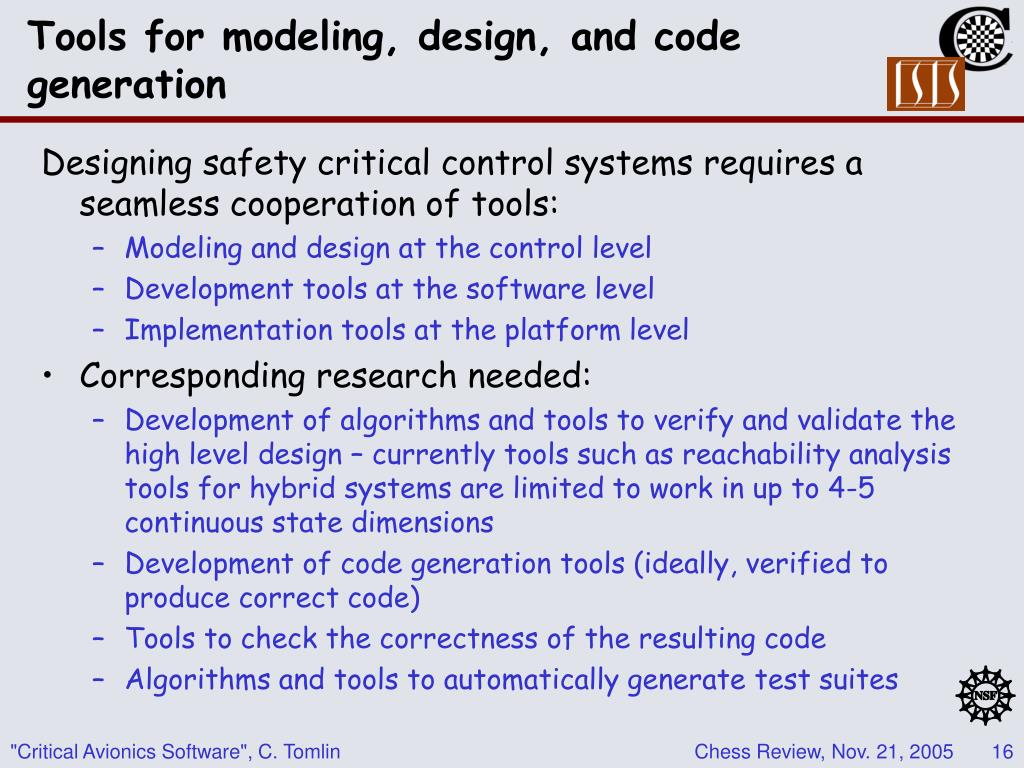 Tools for modeling, design, and code generation

ISIS

Designing safety critical control systems requires a seamless cooperation of tools:
– Modeling and design at the control level
– Development tools at the software level
– Implementation tools at the platform level
• Corresponding research needed:
– Development of algorithms and tools to verify and validate the high level design – currently tools such as reachability analysis tools for hybrid systems are limited to work in up to 4-5 continuous state dimensions
– Development of code generation tools (ideally, verified to produce correct code)
– Tools to check the correctness of the resulting code
– Algorithms and tools to automatically generate test suites

NSF

"Critical Avionics Software", C. Tomlin

Chess Review, Nov. 21, 2005 16